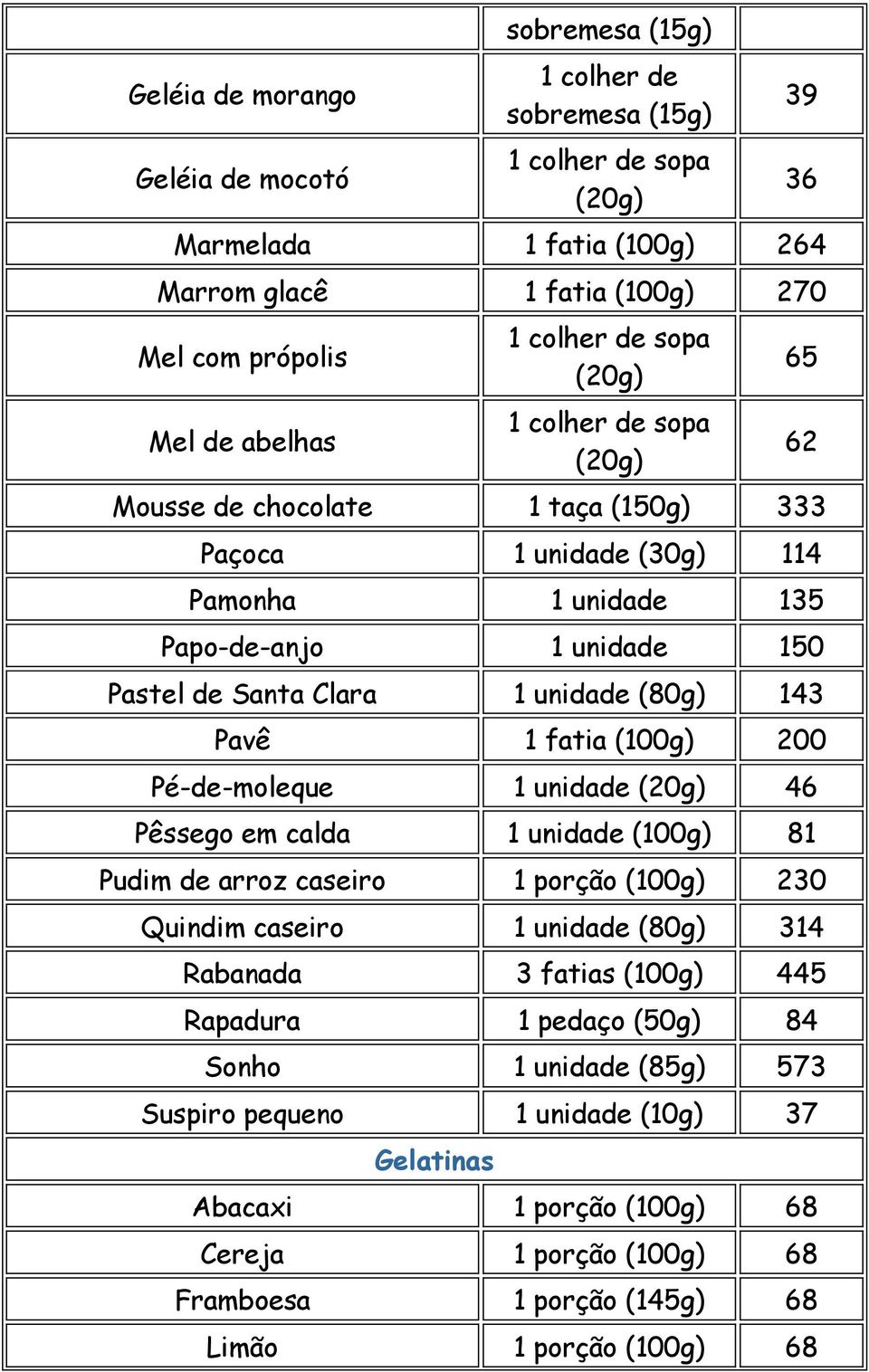 |  | sobremesa (15g) |  |
|---|---|---|
| Geléia de morango | 1 colher de sobremesa (15g) | 39 |
| Geléia de mocotó | 1 colher de sopa (20g) | 36 |
| Marmelada | 1 fatia (100g) | 264 |
| Marrom glacê | 1 fatia (100g) | 270 |
| Mel com própolis | 1 colher de sopa (20g) | 65 |
| Mel de abelhas | 1 colher de sopa (20g) | 62 |
| Mousse de chocolate | 1 taça (150g) | 333 |
| Paçoca | 1 unidade (30g) | 114 |
| Pamonha | 1 unidade | 135 |
| Papo-de-anjo | 1 unidade | 150 |
| Pastel de Santa Clara | 1 unidade (80g) | 143 |
| Pavê | 1 fatia (100g) | 200 |
| Pé-de-moleque | 1 unidade (20g) | 46 |
| Pêssego em calda | 1 unidade (100g) | 81 |
| Pudim de arroz caseiro | 1 porção (100g) | 230 |
| Quindim caseiro | 1 unidade (80g) | 314 |
| Rabanada | 3 fatias (100g) | 445 |
| Rapadura | 1 pedaço (50g) | 84 |
| Sonho | 1 unidade (85g) | 573 |
| Suspiro pequeno | 1 unidade (10g) | 37 |
| Gelatinas | | |
| Abacaxi | 1 porção (100g) | 68 |
| Cereja | 1 porção (100g) | 68 |
| Framboesa | 1 porção (145g) | 68 |
| Limão | 1 porção (100g) | 68 |